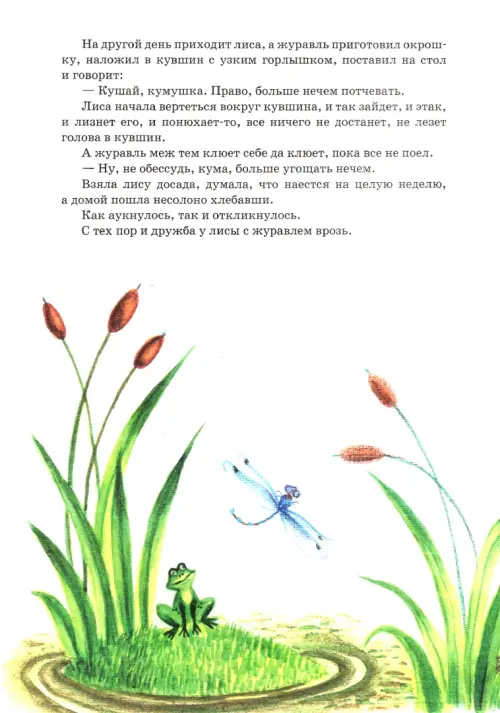 На другой день приходит лиса, а журавль приготовил окрошку, наложил в кувшин с узким горлышком, поставил на стол и говорит:

— Кушай, кумушка. Право, больше нечем потчевать.

Лиса начала вертеться вокруг кувшина, и так зайдет, и этак, и лизнет его, и понюхает-то, все ничего не достанет, не лезет голова в кувшин.

А журавль меж тем клюет себе да клюет, пока все не поел.

— Ну, не обессудь, кума, больше угощать нечем.

Взяла лису досада, думала, что наестся на целую неделю, а домой пошла несолоно хлебавши.

Как аукнулось, так и откликнулось.

С тех пор и дружба у лисы с журавлем врозь.